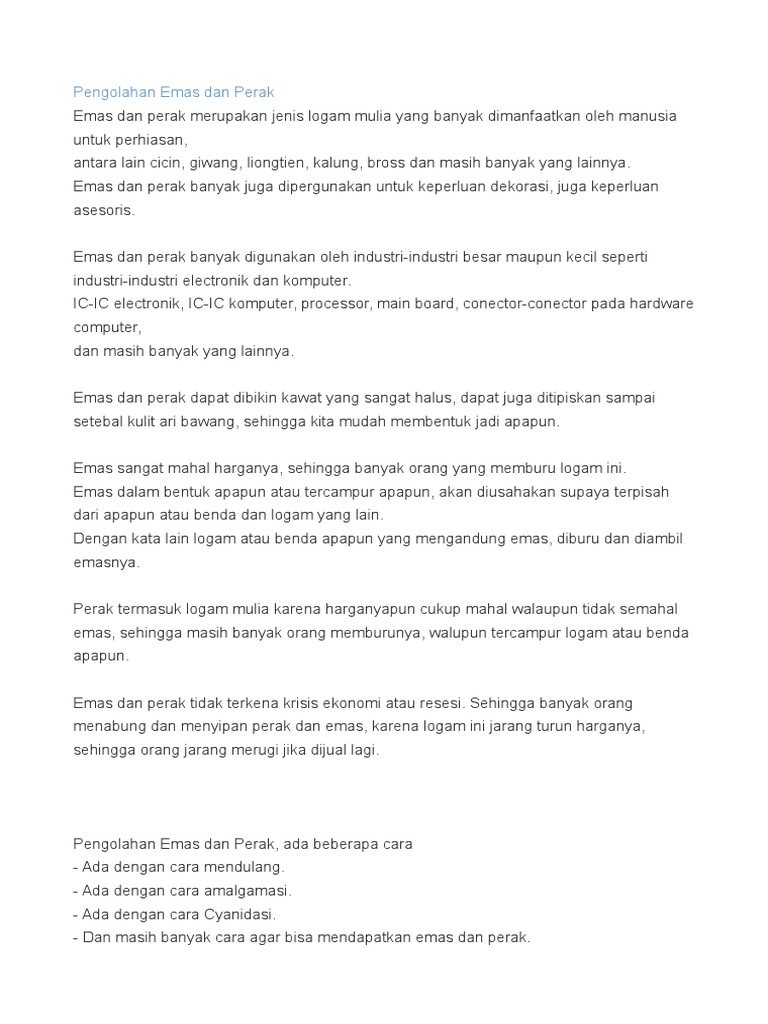 Pengolahan Emas dan Perak
Emas dan perak merupakan jenis logam mulia yang banyak dimanfaatkan oleh manusia untuk perhiasan,
antara lain cicin, giwang, liongtien, kalung, bross dan masih banyak yang lainnya.
Emas dan perak banyak juga dipergunakan untuk keperluan dekorasi, juga keperluan asesoris.

Emas dan perak banyak digunakan oleh industri-industri besar maupun kecil seperti industri-industri electronik dan komputer.
IC-IC electronik, IC-IC komputer, processor, main board, conector-conector pada hardware computer,
dan masih banyak yang lainnya.

Emas dan perak dapat dibikin kawat yang sangat halus, dapat juga ditipiskan sampai setebal kulit ari bawang, sehingga kita mudah membentuk jadi apapun.

Emas sangat mahal harganya, sehingga banyak orang yang memburu logam ini.
Emas dalam bentuk apapun atau tercampur apapun, akan diusahakan supaya terpisah dari apapun atau benda dan logam yang lain.
Dengan kata lain logam atau benda apapun yang mengandung emas, diburu dan diambil emasnya.

Perak termasuk logam mulia karena harganyapun cukup mahal walaupun tidak semahal emas, sehingga masih banyak orang memburunya, walupun tercampur logam atau benda apapun.

Emas dan perak tidak terkena krisis ekonomi atau resesi. Sehingga banyak orang menabung dan menyipan perak dan emas, karena logam ini jarang turun harganya, sehingga orang jarang merugi jika dijual lagi.

Pengolahan Emas dan Perak, ada beberapa cara
- Ada dengan cara mendulang.
- Ada dengan cara amalgamasi.
- Ada dengan cara Cyanidasi.
- Dan masih banyak cara agar bisa mendapatkan emas dan perak.